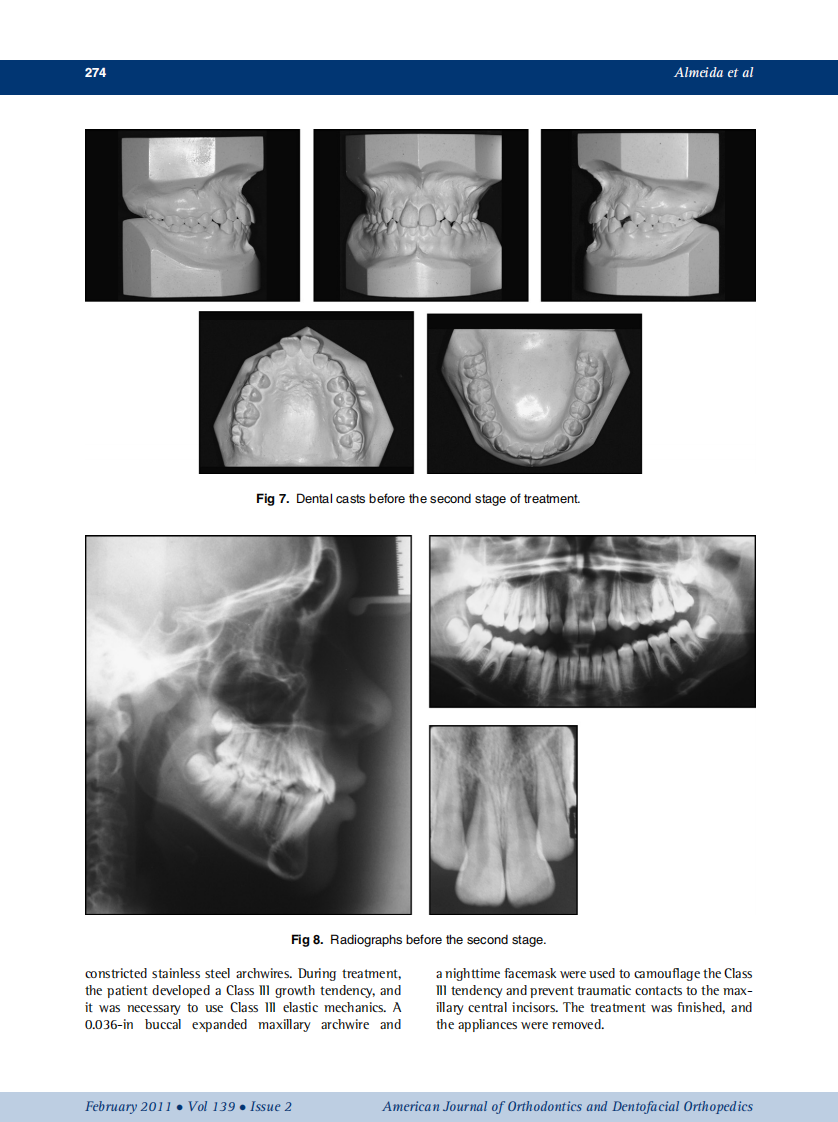 274

Almeida et al

Fig 7. Dental casts before the second stage of treatment.

Fig 8. Radiographs before the second stage.

constricted stainless steel archwires. During treatment, the patient developed a Class III growth tendency, and it was necessary to use Class III elastic mechanics. A 0.036-in buccal expanded maxillary archwire and

a nighttime facemask were used to camouflage the Class III tendency and prevent traumatic contacts to the maxillary central incisors. The treatment was finished, and the appliances were removed.

February 2011 • Vol 139 • Issue 2

American Journal of Orthodontics and Dentofacial Orthopedics